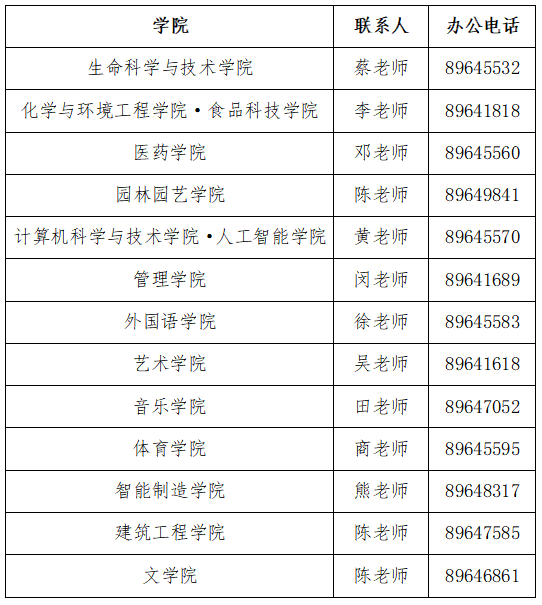 | 学院 | 联系人 | 办公电话 |
|---|---|---|
| 生命科学与技术学院 | 蔡老师 | 89645532 |
| 化学与环境工程学院·食品科技学院 | 李老师 | 89641818 |
| 医药学院 | 邓老师 | 89645560 |
| 园林园艺学院 | 陈老师 | 89649841 |
| 计算机科学与技术学院·人工智能学院 | 黄老师 | 89645570 |
| 管理学院 | 闵老师 | 89641689 |
| 外国语学院 | 徐老师 | 89645583 |
| 艺术学院 | 吴老师 | 89641618 |
| 音乐学院 | 田老师 | 89647052 |
| 体育学院 | 商老师 | 89645595 |
| 智能制造学院 | 熊老师 | 89648317 |
| 建筑工程学院 | 陈老师 | 89647585 |
| 文学院 | 陈老师 | 89646861 |